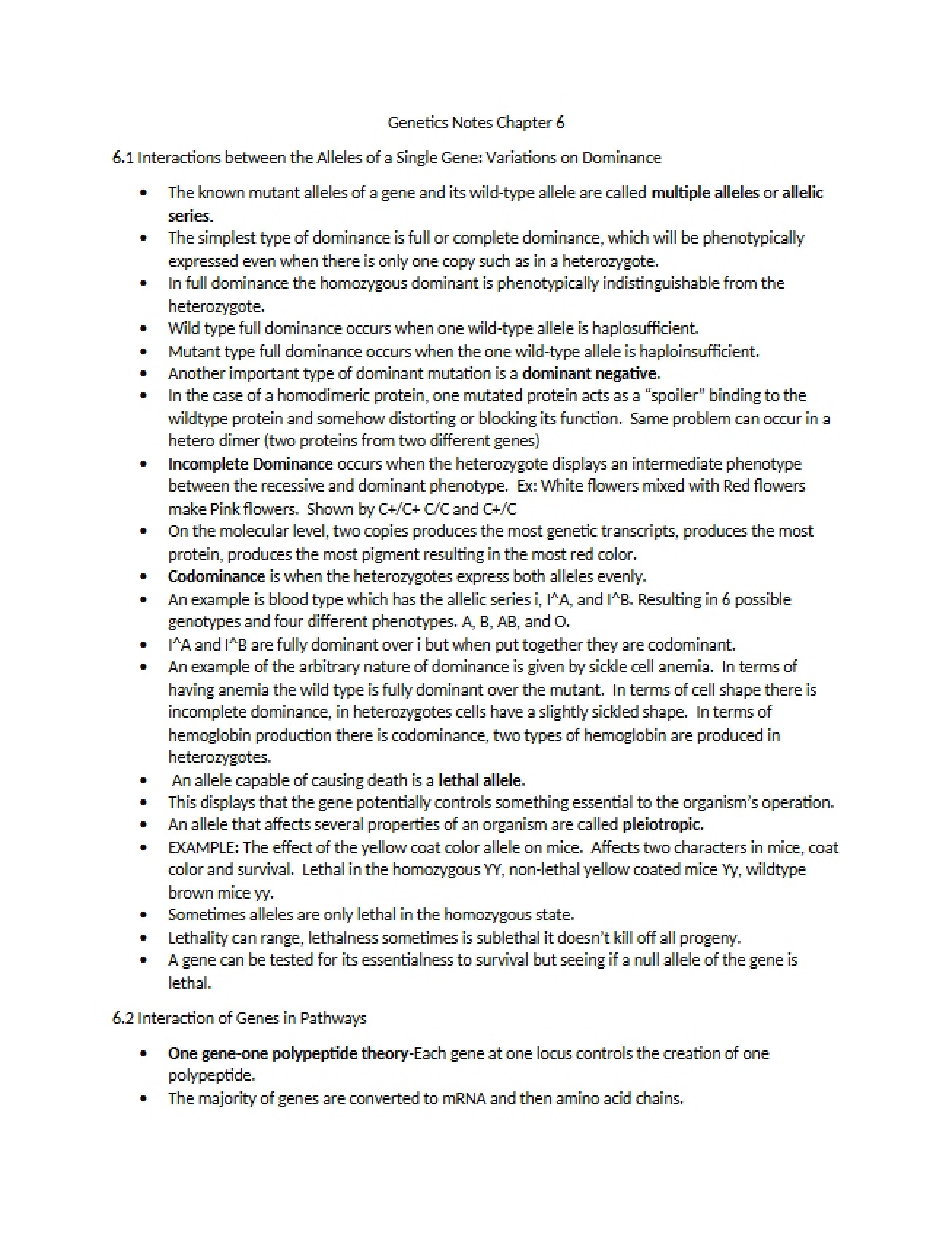 Genetics Notes Chapter 6

6.1 Interactions between the Alleles of a Single Gene: Variations on Dominance

• The known mutant alleles of a gene and its wild-type allele are called multiple alleles or allelic series.
• The simplest type of dominance is full or complete dominance, which will be phenotypically expressed even when there is only one copy such as in a heterozygote.
• In full dominance the homozygous dominant is phenotypically indistinguishable from the heterozygote.
• Wild type full dominance occurs when one wild-type allele is haplosufficient.
• Mutant type full dominance occurs when the one wild-type allele is haploinsufficient.
• Another important type of dominant mutation is a dominant negative.
• In the case of a homodimeric protein, one mutated protein acts as a "spoiler" binding to the wildtype protein and somehow distorting or blocking its function. Same problem can occur in a hetero dimer (two proteins from two different genes)
• Incomplete Dominance occurs when the heterozygote displays an intermediate phenotype between the recessive and dominant phenotype. Ex: White flowers mixed with Red flowers make Pink flowers. Shown by C+/C+ C/C and C+/C
• On the molecular level, two copies produces the most genetic transcripts, produces the most protein, produces the most pigment resulting in the most red color.
• Codominance is when the heterozygotes express both alleles evenly.
• An example is blood type which has the allelic series i, I^A, and I^B. Resulting in 6 possible genotypes and four different phenotypes. A, B, AB, and O.
• I^A and I^B are fully dominant over i but when put together they are codominant.
• An example of the arbitrary nature of dominance is given by sickle cell anemia. In terms of having anemia the wild type is fully dominant over the mutant. In terms of cell shape there is incomplete dominance, in heterozygotes cells have a slightly sickled shape. In terms of hemoglobin production there is codominance, two types of hemoglobin are produced in heterozygotes.
• An allele capable of causing death is a lethal allele.
• This displays that the gene potentially controls something essential to the organism's operation.
• An allele that affects several properties of an organism are called pleiotropic.
• EXAMPLE: The effect of the yellow coat color allele on mice. Affects two characters in mice, coat color and survival. Lethal in the homozygous YY, non-lethal yellow coated mice Yy, wildtype brown mice yy.
• Sometimes alleles are only lethal in the homozygous state.
• Lethality can range, lethalness sometimes is sublethal it doesn't kill off all progeny.
• A gene can be tested for its essentialness to survival but seeing if a null allele of the gene is lethal.

6.2 Interaction of Genes in Pathways

• One gene-one polypeptide theory-Each gene at one locus controls the creation of one polypeptide.
• The majority of genes are converted to mRNA and then amino acid chains.